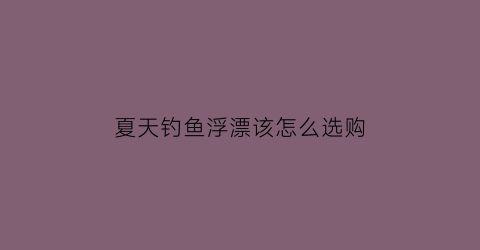 夏天钓鱼浮漂该怎么选购